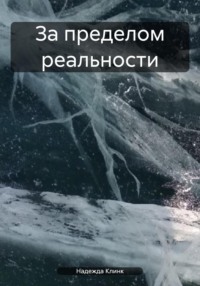 За пределом реальности

Надежда Клинк